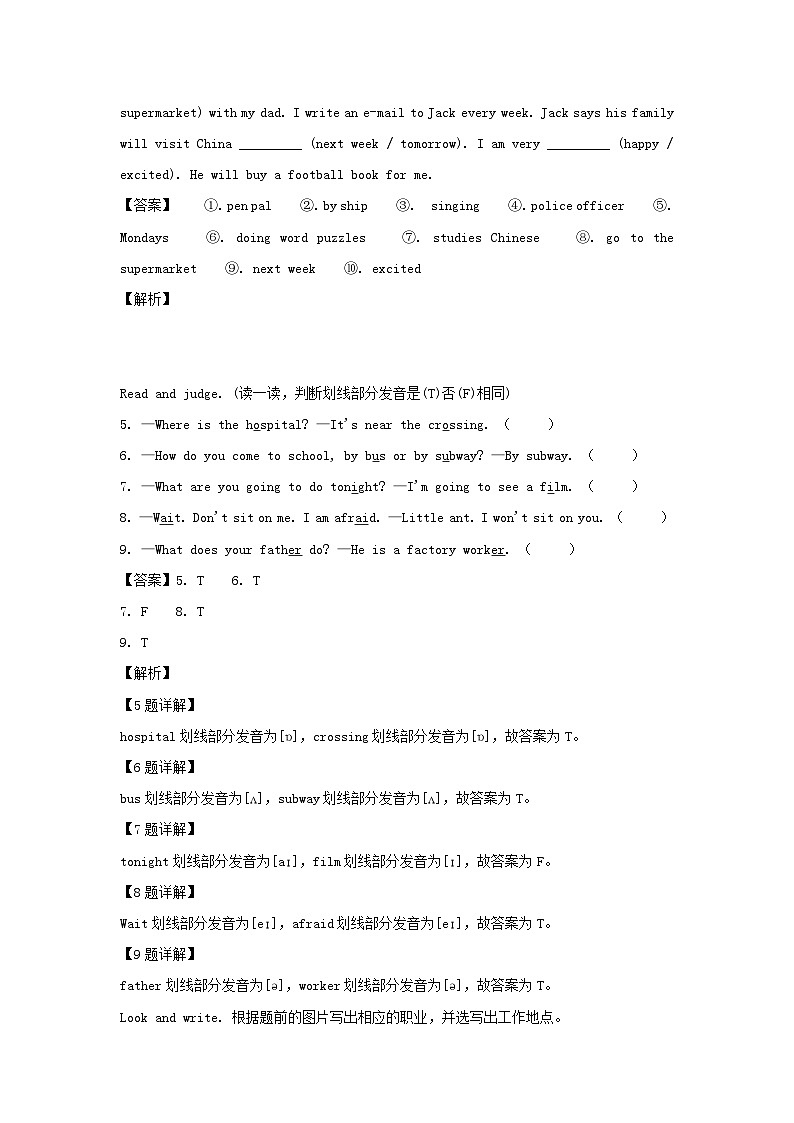 supermarket) with my dad. I write an e-mail to Jack every week. Jack says his family will visit China ________ (next week / tomorrow). I am very ________ (happy / excited). He will buy a football book for me.

【答案】 ①. pen pal ②. by ship ③. singing ④. police officer ⑤. Mondays ⑥. doing word puzzles ⑦. studies Chinese ⑧. go to the supermarket ⑨. next week ⑩. excited

【解析】

Read and judge. (读一读，判断划线部分发音是(T)否(F)相同)

5. —Where is the hospital? —It's near the crossing. ( )

6. —How do you come to school, by bus or by subway? —By subway. ( )

7. —What are you going to do tonight? —I'm going to see a film. ( )

8. —Wait. Don't sit on me. I am afraid. —Little ant. I won't sit on you. ( )

9. —What does your father do? —He is a factory worker. ( )

【答案】5. T 6. T

7. F 8. T

9. T

【解析】

【5题详解】

hospital 划线部分发音为[ɒ]，crossing 划线部分发音为[ɒ]，故答案为 T。

【6题详解】

bus 划线部分发音为[ʌ]，subway 划线部分发音为[ʌ]，故答案为 T。

【7题详解】

tonight 划线部分发音为[aɪ]，film 划线部分发音为[ɪ]，故答案为 F。

【8题详解】

Wait 划线部分发音为[eɪ]，afraid 划线部分发音为[eɪ]，故答案为 T。

【9题详解】

father 划线部分发音为[ə]，worker 划线部分发音为[ə]，故答案为 T。

Look and write. 根据题前的图片写出相应的职业，并选写出工作地点。